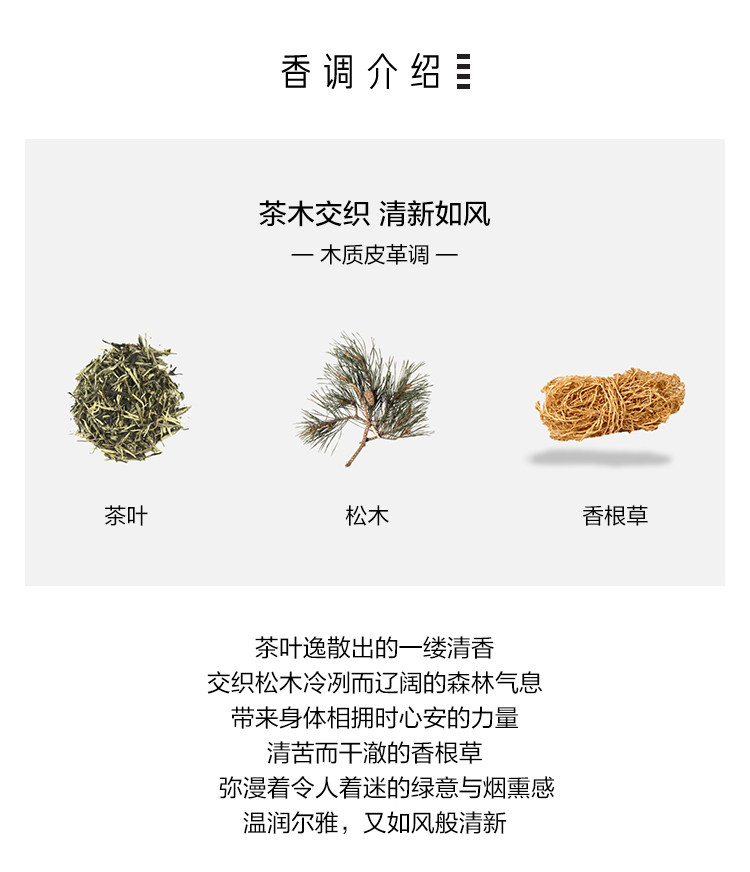 香调介绍

茶木交织 清新如风
— 木质皮革调 —

茶叶

松木

香根草

茶叶逸散出的一缕清香
交织松木冷冽而辽阔的森林气息
带来身体相拥时心安的力量
清苦而干澈的香根草
弥漫着令人着迷的绿意与烟熏感
温润尔雅，又如风般清新